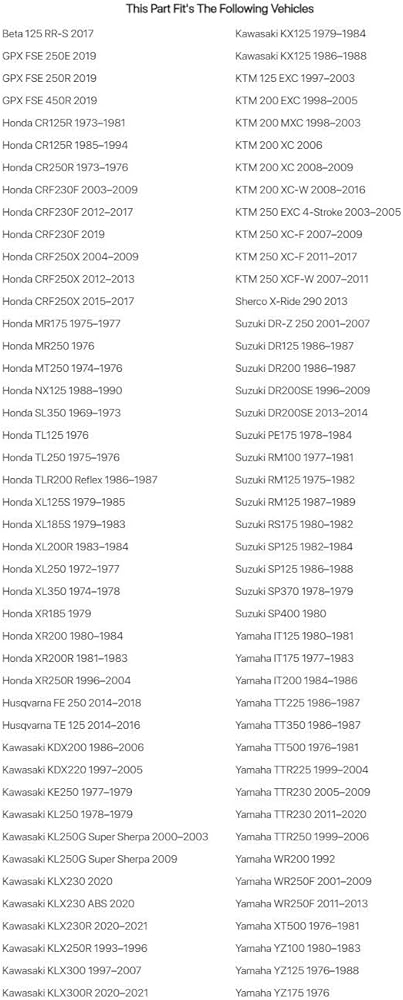 This Part Fit's The Following Vehicles

Beta 125 RR-S 2017
GPX FSE 250E 2019
GPX FSE 250R 2019
GPX FSE 450R 2019
Honda CR125R 1973–1981
Honda CR125R 1985–1994
Honda CR250R 1973–1976
Honda CRF230F 2003–2009
Honda CRF230F 2012–2017
Honda CRF230F 2019
Honda CRF250X 2004–2009
Honda CRF250X 2012–2013
Honda CRF250X 2015–2017
Honda MR175 1975–1977
Honda MR250 1976
Honda MT250 1974–1976
Honda NX125 1988–1990
Honda SL350 1969–1973
Honda TL125 1976
Honda TL250 1975–1976
Honda TLR200 Reflex 1986–1987
Honda XL125S 1979–1985
Honda XL185S 1979–1983
Honda XL200R 1983–1984
Honda XL250 1972–1977
Honda XL350 1974–1978
Honda XR185 1979
Honda XR200 1980–1984
Honda XR200R 1981–1983
Honda XR250R 1996–2004
Husqvarna FE 250 2014–2018
Husqvarna TE 125 2014–2016
Kawasaki KDX200 1986–2006
Kawasaki KDX220 1997–2005
Kawasaki KE250 1977–1979
Kawasaki KL250 1978–1979
Kawasaki KL250G Super Sherpa 2000–2003
Kawasaki KL250G Super Sherpa 2009
Kawasaki KLX230 2020
Kawasaki KLX230 ABS 2020
Kawasaki KLX230R 2020–2021
Kawasaki KLX250R 1993–1996
Kawasaki KLX300 1997–2007
Kawasaki KLX300R 2020–2021

Kawasaki KX125 1979–1984
Kawasaki KX125 1986–1988
KTM 125 EXC 1997–2003
KTM 200 EXC 1998–2005
KTM 200 MXC 1998–2003
KTM 200 XC 2006
KTM 200 XC 2008–2009
KTM 200 XC-W 2008–2016
KTM 250 EXC 4-Stroke 2003–2005
KTM 250 XC-F 2007–2009
KTM 250 XC-F 2011–2017
KTM 250 XCF-W 2007–2011
Sherco X-Ride 290 2013
Suzuki DR-Z 250 2001–2007
Suzuki DR125 1986–1987
Suzuki DR200 1986–1987
Suzuki DR200SE 1996–2009
Suzuki DR200SE 2013–2014
Suzuki PE175 1978–1984
Suzuki RM100 1977–1981
Suzuki RM125 1975–1982
Suzuki RM125 1987–1989
Suzuki RS175 1980–1982
Suzuki SP125 1982–1984
Suzuki SP125 1986–1988
Suzuki SP370 1978–1979
Suzuki SP400 1980
Yamaha IT125 1980–1981
Yamaha IT175 1977–1983
Yamaha IT200 1984–1986
Yamaha TT225 1986–1987
Yamaha TT350 1986–1987
Yamaha TT500 1976–1981
Yamaha TTR225 1999–2004
Yamaha TTR230 2005–2009
Yamaha TTR230 2011–2020
Yamaha TTR250 1999–2006
Yamaha WR200 1992
Yamaha WR250F 2001–2009
Yamaha WR250F 2011–2013
Yamaha XT500 1976–1981
Yamaha YZ100 1980–1983
Yamaha YZ125 1976–1988
Yamaha YZ175 1976